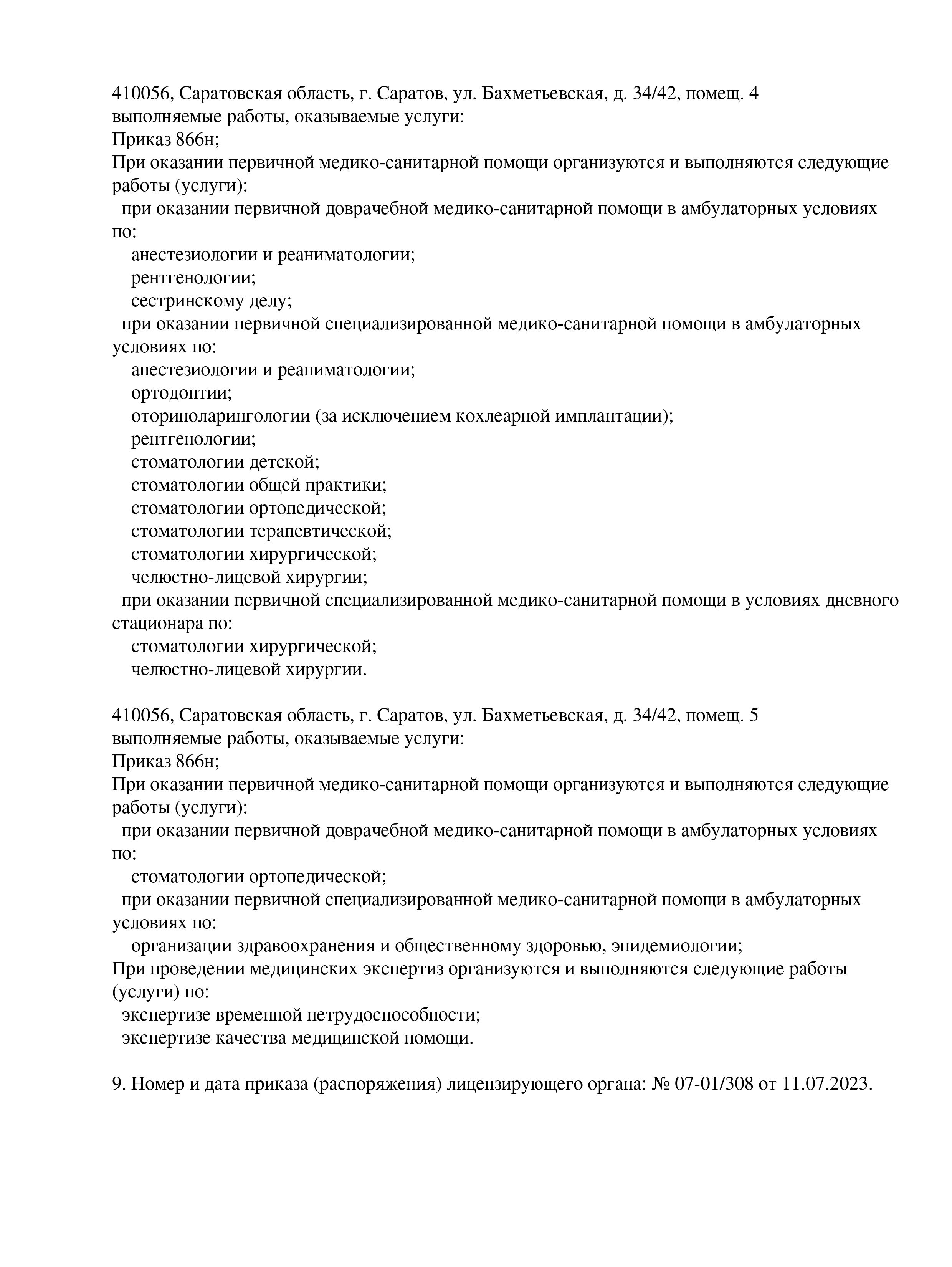 410056, Саратовская область, г. Саратов, ул. Бахметьевская, д. 34/42, помещ. 4
выполняемые работы, оказываемые услуги:
Приказ 866н;
При оказании первичной медико-санитарной помощи организуются и выполняются следующие работы (услуги):
при оказании первичной доврачебной медико-санитарной помощи в амбулаторных условиях по:
анестезиологии и реаниматологии;
рентгенологии;
сестринскому делу;
при оказании первичной специализированной медико-санитарной помощи в амбулаторных условиях по:
анестезиологии и реаниматологии;
ортодонтии;
оториноларингологии (за исключением кохлеарной имплантации);
рентгенологии;
стоматологии детской;
стоматологии общей практики;
стоматологии ортопедической;
стоматологии терапевтической;
стоматологии хирургической;
челюстно-лицевой хирургии;
при оказании первичной специализированной медико-санитарной помощи в условиях дневного стационара по:
стоматологии хирургической;
челюстно-лицевой хирургии.

410056, Саратовская область, г. Саратов, ул. Бахметьевская, д. 34/42, помещ. 5
выполняемые работы, оказываемые услуги:
Приказ 866н;
При оказании первичной медико-санитарной помощи организуются и выполняются следующие работы (услуги):
при оказании первичной доврачебной медико-санитарной помощи в амбулаторных условиях по:
стоматологии ортопедической;
при оказании первичной специализированной медико-санитарной помощи в амбулаторных условиях по:
организации здравоохранения и общественному здоровью, эпидемиологии;
При проведении медицинских экспертиз организуются и выполняются следующие работы (услуги) по:
экспертизе временной нетрудоспособности;
экспертизе качества медицинской помощи.

9. Номер и дата приказа (распоряжения) лицензирующего органа: № 07-01/308 от 11.07.2023.